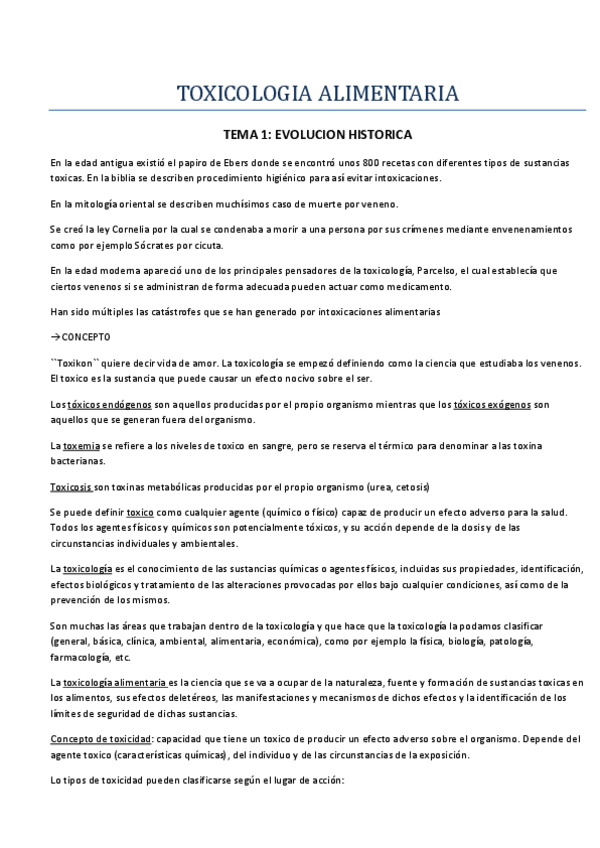 TOXICOLOGIA ALIMENTARIA

TEMA 1: EVOLUCION HISTORICA

En la edad antigua existió el papiro de Ebers donde se encontró unos 800 recetas con diferentes tipos de sustancias toxicas. En la biblia se describen procedimiento higiénico para así evitar intoxicaciones.

En la mitología oriental se describen muchísimos caso de muerte por veneno.

Se creó la ley Cornelia por la cual se condenaba a morir a una persona por sus crímenes mediante envenenamientos como por ejemplo Sócrates por cicuta.

En la edad moderna apareció uno de los principales pensadores de la toxicología, Parcelso, el cual establecía que ciertos venenos si se administran de forma adecuada pueden actuar como medicamento.

Han sido múltiples las catástrofes que se han generado por intoxicaciones alimentarias

→CONCEPTO

``Toxikon`` quiere decir vida de amor. La toxicología se empezó definiendo como la ciencia que estudiaba los venenos. El toxico es la sustancia que puede causar un efecto nocivo sobre el ser.

Los tóxicos endógenos son aquellos producidas por el propio organismo mientras que los tóxicos exógenos son aquellos que se generan fuera del organismo.

La toxemia se refiere a los niveles de toxico en sangre, pero se reserva el térmico para denominar a las toxina bacterianas.

Toxicosis son toxinas metabólicas producidas por el propio organismo (urea, cetosis)

Se puede definir toxico como cualquier agente (químico o físico) capaz de producir un efecto adverso para la salud. Todos los agentes físicos y químicos son potencialmente tóxicos, y su acción depende de la dosis y de las circunstancias individuales y ambientales.

La toxicología es el conocimiento de las sustancias químicas o agentes físicos, incluidas sus propiedades, identificación, efectos biológicos y tratamiento de las alteraciones provocadas por ellos bajo cualquier condiciones, así como de la prevención de los mismos.

Son muchas las áreas que trabajan dentro de la toxicología y que hace que la toxicología la podamos clasificar (general, básica, clínica, ambiental, alimentaria, económica), como por ejemplo la física, biología, patología, farmacología, etc.

La toxicología alimentaria es la ciencia que se va a ocupar de la naturaleza, fuente y formación de sustancias toxicas en los alimentos, sus efectos deletéreos, las manifestaciones y mecanismos de dichos efectos y la identificación de los límites de seguridad de dichas sustancias.

Concepto de toxicidad: capacidad que tiene un toxico de producir un efecto adverso sobre el organismo. Depende del agente toxico (características químicas), del individuo y de las circunstancias de la exposición.

Lo tipos de toxicidad pueden clasificarse según el lugar de acción: